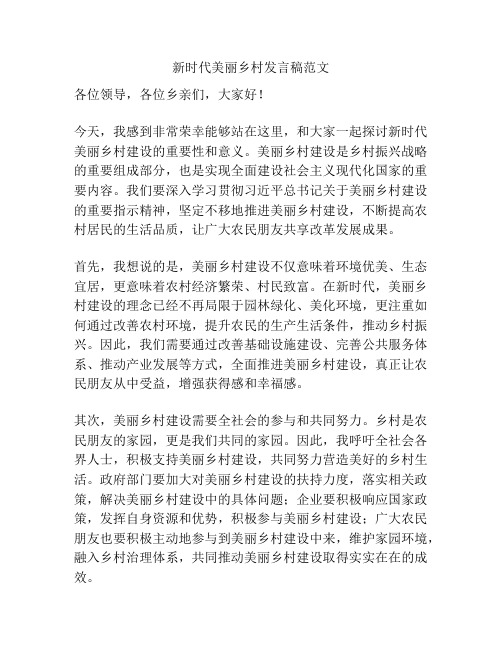 新时代美丽乡村发言稿范文

各位领导，各位乡亲们，大家好！

今天，我感到非常荣幸能够站在这里，和大家一起探讨新时代美丽乡村建设的重要性和意义。美丽乡村建设是乡村振兴战略的重要组成部分，也是实现全面建设社会主义现代化国家的重要内容。我们要深入学习贯彻习近平总书记关于美丽乡村建设的重要指示精神，坚定不移地推进美丽乡村建设，不断提高农村居民的生活品质，让广大农民朋友共享改革发展成果。

首先，我想说的是，美丽乡村建设不仅意味着环境优美、生态宜居，更意味着农村经济繁荣、村民致富。在新时代，美丽乡村建设的理念已经不再局限于园林绿化、美化环境，更注重如何通过改善农村环境，提升农民的生产生活条件，推动乡村振兴。因此，我们需要通过改善基础设施建设、完善公共服务体系、推动产业发展等方式，全面推进美丽乡村建设，真正让农民朋友从中受益，增强获得感和幸福感。

其次，美丽乡村建设需要全社会的参与和共同努力。乡村是农民朋友的家园，更是我们共同的家园。因此，我呼吁全社会各界人士，积极支持美丽乡村建设，共同努力营造美好的乡村生活。政府部门要加大对美丽乡村建设的扶持力度，落实相关政策，解决美丽乡村建设中的具体问题；企业要积极响应国家政策，发挥自身资源和优势，积极参与美丽乡村建设；广大农民朋友也要积极主动地参与到美丽乡村建设中来，维护家园环境，融入乡村治理体系，共同推动美丽乡村建设取得实实在在的成效。